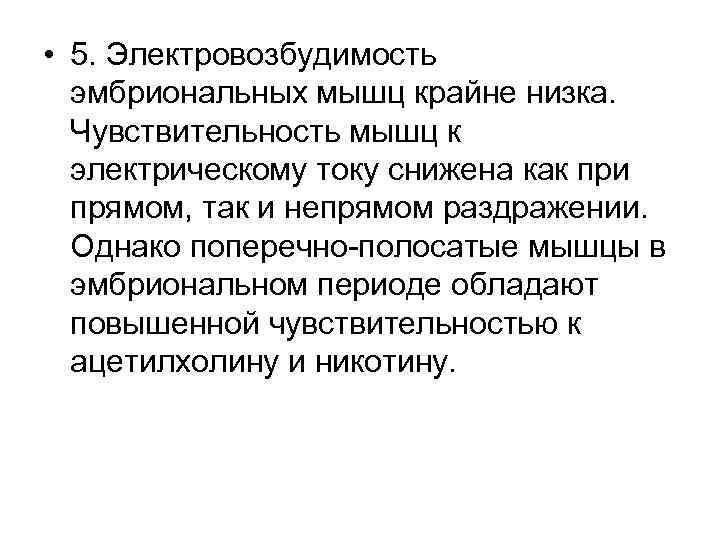 • 5. Электровозбудимость эмбриональных мышц крайне низка. Чувствительность мышц к электрическому току снижена как при прямом, так и непрямом раздражении. Однако поперечно-полосатые мышцы в эмбриональном периоде обладают повышенной чувствительностью к ацетилхолину и никотину.